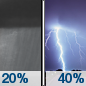 20%

40%